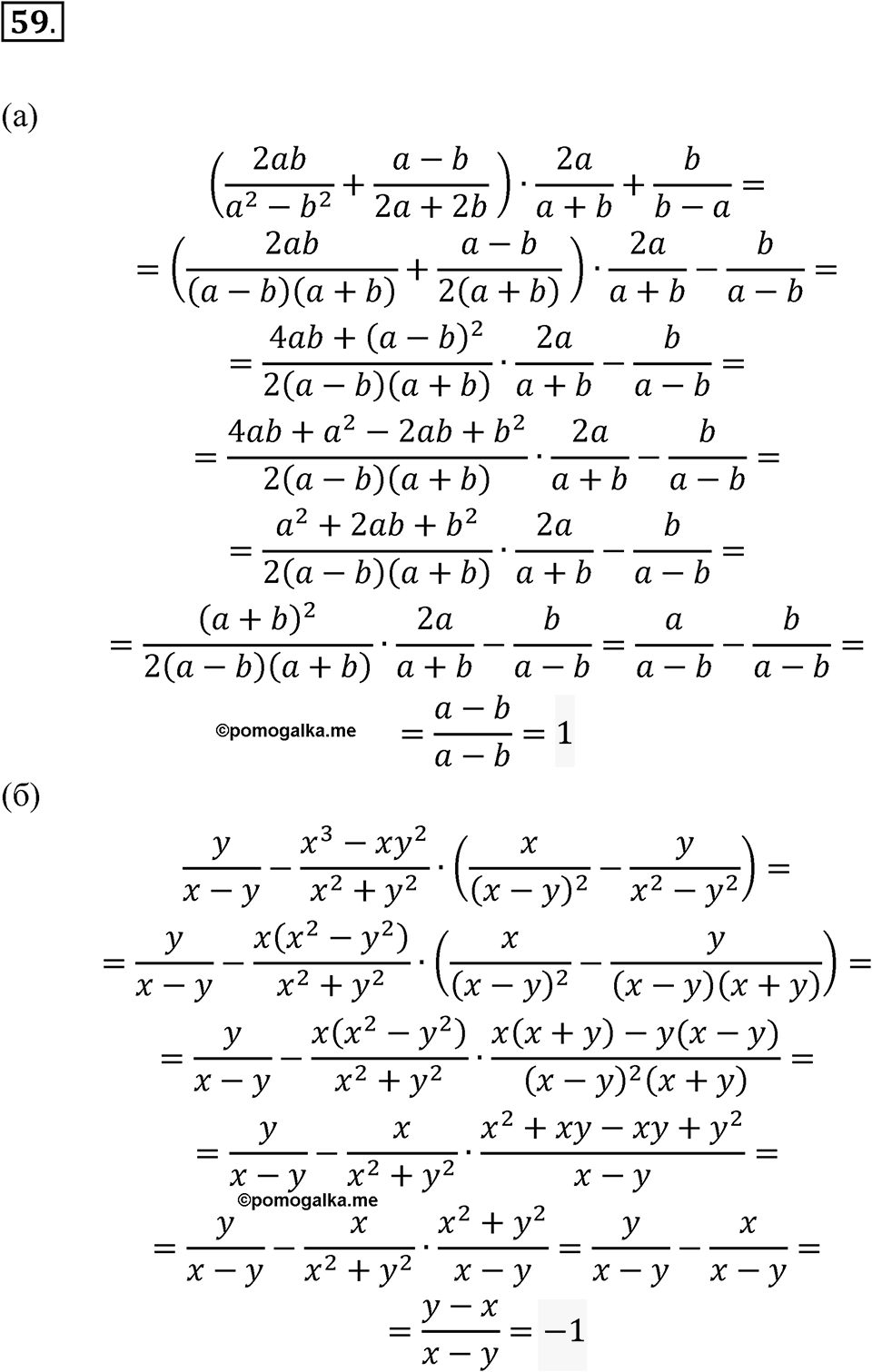 59.

(а)

$\left(\frac{2ab}{a^2-b^2}+\frac{a-b}{2a+2b}\right)\cdot\frac{2a}{a+b}+\frac{b}{b-a}=$

$=\left(\frac{2ab}{(a-b)(a+b)}+\frac{a-b}{2(a+b)}\right)\cdot\frac{2a}{a+b}-\frac{b}{a-b}=$

$=\frac{4ab+(a-b)^2}{2(a-b)(a+b)}\cdot\frac{2a}{a+b}-\frac{b}{a-b}=$

$=\frac{4ab+a^2-2ab+b^2}{2(a-b)(a+b)}\cdot\frac{2a}{a+b}-\frac{b}{a-b}=$

$=\frac{a^2+2ab+b^2}{2(a-b)(a+b)}\cdot\frac{2a}{a+b}-\frac{b}{a-b}=$

$=\frac{(a+b)^2}{2(a-b)(a+b)}\cdot\frac{2a}{a+b}-\frac{b}{a-b}=\frac{a}{a-b}-\frac{b}{a-b}=$

©pomogalka.me

$=\frac{a-b}{a-b}=1$

(б)

$\frac{y}{x-y}-\frac{x^3-xy^2}{x^2+y^2}\cdot\left(\frac{x}{(x-y)^2}-\frac{y}{x^2-y^2}\right)=$

$=\frac{y}{x-y}-\frac{x(x^2-y^2)}{x^2+y^2}\cdot\left(\frac{x}{(x-y)^2}-\frac{y}{(x-y)(x+y)}\right)=$

$=\frac{y}{x-y}-\frac{x(x^2-y^2)}{x^2+y^2}\cdot\frac{x(x+y)-y(x-y)}{(x-y)^2(x+y)}=$

$=\frac{y}{x-y}-\frac{x}{x^2+y^2}\cdot\frac{x^2+xy-xy+y^2}{x-y}=$

©pomogalka.me

$=\frac{y}{x-y}-\frac{x}{x^2+y^2}\cdot\frac{x^2+y^2}{x-y}=\frac{y}{x-y}-\frac{x}{x-y}=$

$=\frac{y-x}{x-y}=-1$